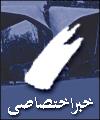 خبر اختصاصی